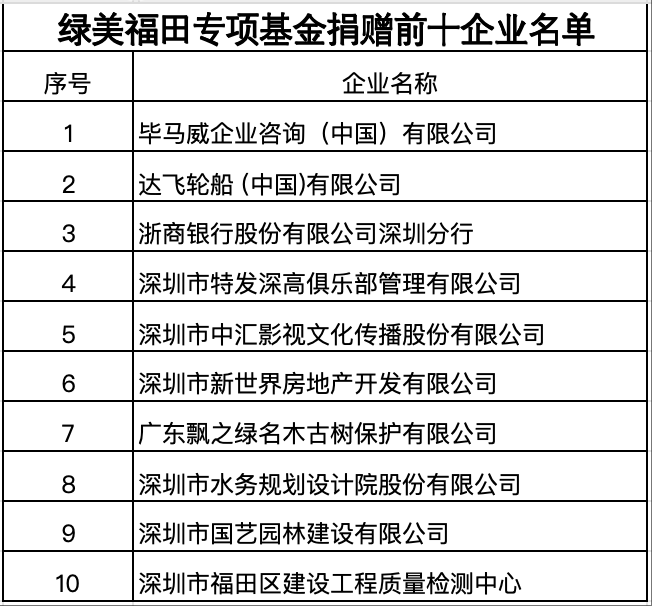 绿美福田专项基金捐赠前十企业名单

| 序号 | 企业名称 |
|---|---|
| 1 | 毕马威企业咨询（中国）有限公司 |
| 2 | 达飞轮船 (中国)有限公司 |
| 3 | 浙商银行股份有限公司深圳分行 |
| 4 | 深圳市特发深高俱乐部管理有限公司 |
| 5 | 深圳市中汇影视文化传播股份有限公司 |
| 6 | 深圳市新世界房地产开发有限公司 |
| 7 | 广东飘之绿名木古树保护有限公司 |
| 8 | 深圳市水务规划设计院股份有限公司 |
| 9 | 深圳市国艺园林建设有限公司 |
| 10 | 深圳市福田区建设工程质量检测中心 |